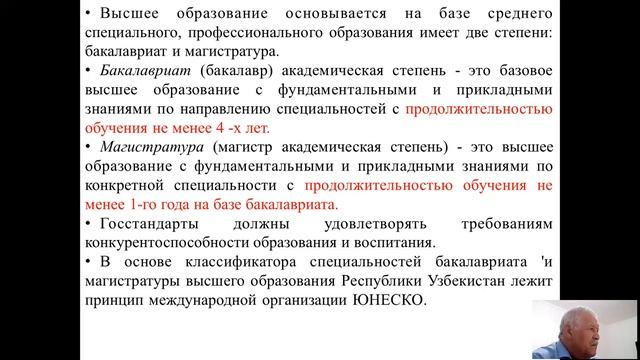 • Высшее образование основывается на базе среднего специального, профессионального образования имеет две степени: бакалавриат и магистратура.

• Бакалавриат (бакалавр) академическая степень - это базовое высшее образование с фундаментальными и прикладными знаниями по направлению специальностей с продолжительностью обучения не менее 4 -х лет.

• Магистратура (магистр академическая степень) - это высшее образование с фундаментальными и прикладными знаниями по конкретной специальности с продолжительностью обучения не менее 1-го года на базе бакалавриата.

• Госстандарты должны удовлетворять требованиям конкурентоспособности образования и воспитания.

• В основе классификатора специальностей бакалавриата 'и магистратуры высшего образования Республики Узбекистан лежит принцип международной организации ЮНЕСКО.